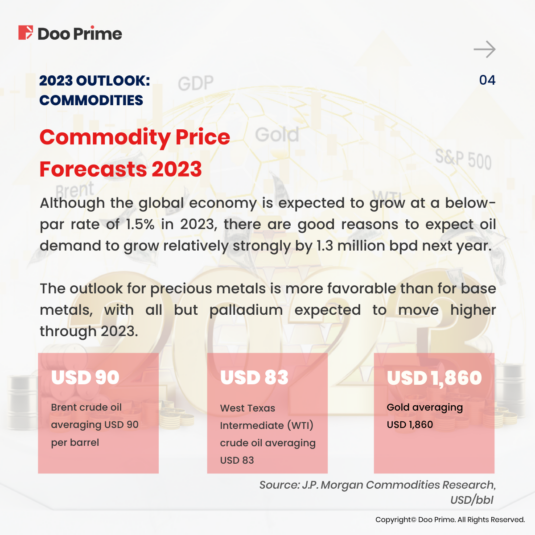 Doo Prime

2023 OUTLOOK: COMMODITIES

04

Commodity Price Forecasts 2023

Although the global economy is expected to grow at a below-par rate of 1.5% in 2023, there are good reasons to expect oil demand to grow relatively strongly by 1.3 million bpd next year.

The outlook for precious metals is more favorable than for base metals, with all but palladium expected to move higher through 2023.

USD 90

Brent crude oil averaging USD 90 per barrel

USD 83

West Texas Intermediate (WTI) crude oil averaging USD 83

USD 1,860

Gold averaging USD 1,860

Source: J.P. Morgan Commodities Research, USD/bbl

Copyright© Doo Prime. All Rights Reserved.